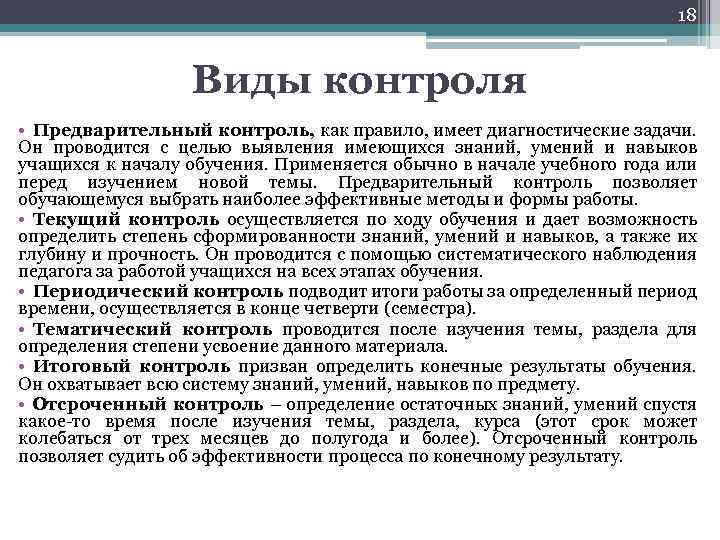 18

Виды контроля

• Предварительный контроль, как правило, имеет диагностические задачи. Он проводится с целью выявления имеющихся знаний, умений и навыков учащихся к началу обучения. Применяется обычно в начале учебного года или перед изучением новой темы. Предварительный контроль позволяет обучающемуся выбрать наиболее эффективные методы и формы работы.

• Текущий контроль осуществляется по ходу обучения и дает возможность определить степень сформированности знаний, умений и навыков, а также их глубину и прочность. Он проводится с помощью систематического наблюдения педагога за работой учащихся на всех этапах обучения.

• Периодический контроль подводит итоги работы за определенный период времени, осуществляется в конце четверти (семестра).

• Тематический контроль проводится после изучения темы, раздела для определения степени усвоение данного материала.

• Итоговый контроль призван определить конечные результаты обучения. Он охватывает всю систему знаний, умений, навыков по предмету.

• Отсроченный контроль – определение остаточных знаний, умений спустя какое-то время после изучения темы, раздела, курса (этот срок может колебаться от трех месяцев до полугода и более). Отсроченный контроль позволяет судить об эффективности процесса по конечному результату.